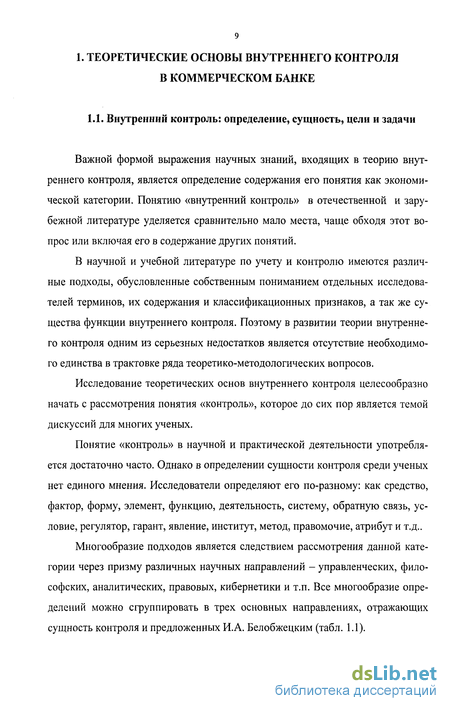 9

1. ТЕОРЕТИЧЕСКИЕ ОСНОВЫ ВНУТРЕННЕГО КОНТРОЛЯ В КОММЕРЧЕСКОМ БАНКЕ

1.1. Внутренний контроль: определение, сущность, цели и задачи

Важной формой выражения научных знаний, входящих в теорию внутреннего контроля, является определение содержания его понятия как экономической категории. Понятию «внутренний контроль» в отечественной и зарубежной литературе уделяется сравнительно мало места, чаще обходя этот вопрос или включая его в содержание других понятий.

В научной и учебной литературе по учету и контролю имеются различные подходы, обусловленные собственным пониманием отдельных исследователей терминов, их содержания и классификационных признаков, а так же существа функции внутреннего контроля. Поэтому в развитии теории внутреннего контроля одним из серьезных недостатков является отсутствие необходимого единства в трактовке ряда теоретико-методологических вопросов.

Исследование теоретических основ внутреннего контроля целесообразно начать с рассмотрения понятия «контроль», которое до сих пор является темой дискуссий для многих ученых.

Понятие «контроль» в научной и практической деятельности употребляется достаточно часто. Однако в определении сущности контроля среди ученых нет единого мнения. Исследователи определяют его по-разному: как средство, фактор, форму, элемент, функцию, деятельность, систему, обратную связь, условие, регулятор, гарант, явление, институт, метод, правомочие, атрибут и т.д..

Многообразие подходов является следствием рассмотрения данной категории через призму различных научных направлений – управленческих, философских, аналитических, правовых, кибернетики и т.п. Все многообразие определений можно сгруппировать в трех основных направлениях, отражающих сущность контроля и предложенных И.А. Белобжецким (табл. 1.1).

dsLib.net
библиотека диссертаций